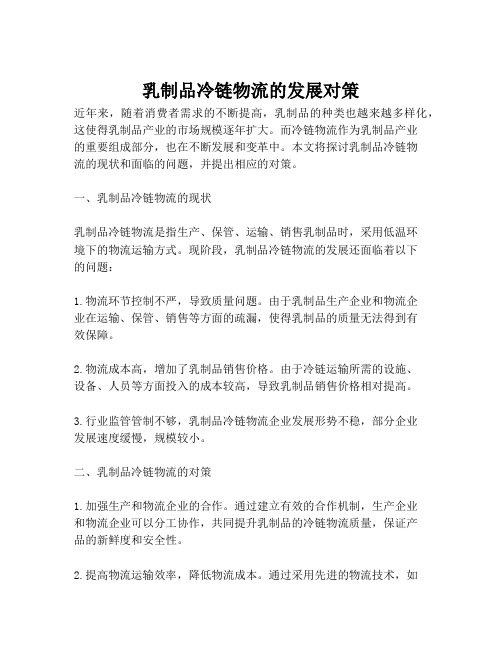 乳制品冷链物流的发展对策

近年来，随着消费者需求的不断提高，乳制品的种类也越来越多样化，这使得乳制品产业的市场规模逐年扩大。而冷链物流作为乳制品产业的重要组成部分，也在不断发展和变革中。本文将探讨乳制品冷链物流的现状和面临的问题，并提出相应的对策。

一、乳制品冷链物流的现状

乳制品冷链物流是指生产、保管、运输、销售乳制品时，采用低温环境下的物流运输方式。现阶段，乳制品冷链物流的发展还面临着以下的问题：

1. 物流环节控制不严，导致质量问题。由于乳制品生产企业和物流企业在运输、保管、销售等方面的疏漏，使得乳制品的质量无法得到有效保障。

2. 物流成本高，增加了乳制品销售价格。由于冷链运输所需的设施、设备、人员等方面投入的成本较高，导致乳制品销售价格相对提高。

3. 行业监管管制不够，乳制品冷链物流企业发展形势不稳，部分企业发展速度缓慢，规模较小。

二、乳制品冷链物流的对策

1. 加强生产和物流企业的合作。通过建立有效的合作机制，生产企业和物流企业可以分工协作，共同提升乳制品的冷链物流质量，保证产品的新鲜度和安全性。

2. 提高物流运输效率，降低物流成本。通过采用先进的物流技术，如